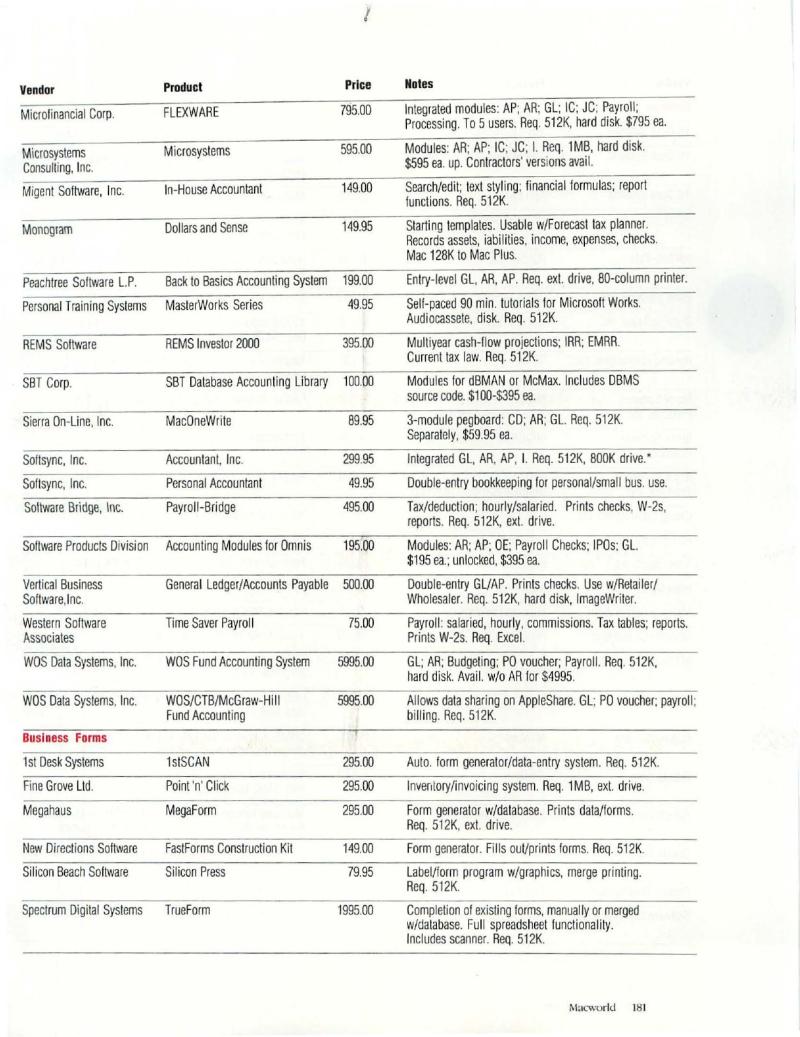 | Vendor | Product | Price | Notes |
|---|---|---|---|
| Microfinancial Corp. | FLEXWARE | 795.00 | Integrated modules: AP; AR; GL; IC; JC; Payroll; Processing. To 5 users. Req. 512K, hard disk. $795 ea. |
| Microsystems Consulting, Inc. | Microsystems | 595.00 | Modules: AR; AP; IC; JC; I. Req. 1MB, hard disk. $595 ea. up. Contractors' versions avail. |
| Migent Software, Inc. | In-House Accountant | 149.00 | Search/edit; text styling; financial formulas; report functions. Req. 512K. |
| Monogram | Dollars and Sense | 149.95 | Starting templates. Usable w/Forecast tax planner. Records assets, iabilities, income, expenses, checks. Mac 128K to Mac Plus. |
| Peachtree Software L.P. | Back to Basics Accounting System | 199.00 | Entry-level GL, AR, AP. Req. ext. drive, 80-column printer. |
| Personal Training Systems | MasterWorks Series | 49.95 | Self-paced 90 min. tutorials for Microsoft Works. Audiocassete, disk. Req. 512K. |
| REMS Software | REMS Investor 2000 | 395.00 | Multiyear cash-flow projections; IRR; EMRR. Current tax law. Req. 512K. |
| SBT Corp. | SBT Database Accounting Library | 100.00 | Modules for dBMAN or McMax. Includes DBMS source code. $100-$395 ea. |
| Sierra On-Line, Inc. | MacOneWrite | 89.95 | 3-module pegboard: CD; AR; GL. Req. 512K. Separately, $59.95 ea. |
| Softsync, Inc. | Accountant, Inc. | 299.95 | Integrated GL, AR, AP, I. Req. 512K, 800K drive.* |
| Softsync, Inc. | Personal Accountant | 49.95 | Double-entry bookkeeping for personal/small bus. use. |
| Software Bridge, Inc. | Payroll-Bridge | 495.00 | Tax/deduction; hourly/salaried. Prints checks, W-2s, reports. Req. 512K, ext. drive. |
| Software Products Division | Accounting Modules for Omnis | 195.00 | Modules: AR; AP; OE; Payroll Checks; IPOs; GL. $195 ea.; unlocked, $395 ea. |
| Vertical Business Software,Inc. | General Ledger/Accounts Payable | 500.00 | Double-entry GL/AP. Prints checks. Use w/Retailer/ Wholesaler. Req. 512K, hard disk, ImageWriter. |
| Western Software Associates | Time Saver Payroll | 75.00 | Payroll: salaried, hourly, commissions. Tax tables; reports. Prints W-2s. Req. Excel. |
| WOS Data Systems, Inc. | WOS Fund Accounting System | 5995.00 | GL; AR; Budgeting; PO voucher; Payroll. Req. 512K, hard disk. Avail. w/o AR for $4995. |
| WOS Data Systems, Inc. | WOS/CTB/McGraw-Hill Fund Accounting | 5995.00 | Allows data sharing on AppleShare. GL; PO voucher; payroll; billing. Req. 512K. |
| **Business Forms** | | | |
| 1st Desk Systems | 1stSCAN | 295.00 | Auto. form generator/data-entry system. Req. 512K. |
| Fine Grove Ltd. | Point 'n' Click | 295.00 | Inventory/invoicing system. Req. 1MB, ext. drive. |
| Megahaus | MegaForm | 295.00 | Form generator w/database. Prints data/forms. Req. 512K, ext. drive. |
| New Directions Software | FastForms Construction Kit | 149.00 | Form generator. Fills out/prints forms. Req. 512K. |
| Silicon Beach Software | Silicon Press | 79.95 | Label/form program w/graphics, merge printing. Req. 512K. |
| Spectrum Digital Systems | TrueForm | 1995.00 | Completion of existing forms, manually or merged w/database. Full spreadsheet functionality. Includes scanner. Req. 512K. |

Macworld 181